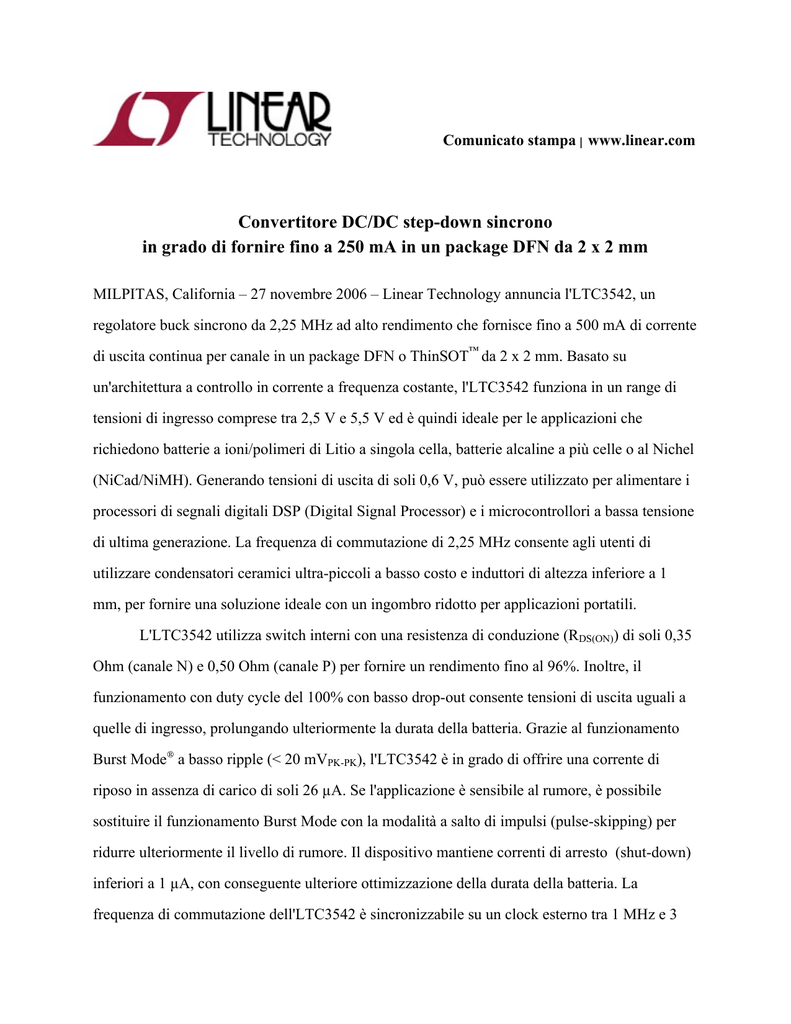 LINEAR TECHNOLOGY

Comunicato stampa | www.linear.com

Convertitore DC/DC step-down sincrono
in grado di fornire fino a 250 mA in un package DFN da 2 x 2 mm

MILPITAS, California – 27 novembre 2006 – Linear Technology annuncia l'LTC3542, un regolatore buck sincrono da 2,25 MHz ad alto rendimento che fornisce fino a 500 mA di corrente di uscita continua per canale in un package DFN o ThinSOT™ da 2 x 2 mm. Basato su un'architettura a controllo in corrente a frequenza costante, l'LTC3542 funziona in un range di tensioni di ingresso comprese tra 2,5 V e 5,5 V ed è quindi ideale per le applicazioni che richiedono batterie a ioni/polimeri di Litio a singola cella, batterie alcaline a più celle o al Nichel (NiCad/NiMH). Generando tensioni di uscita di soli 0,6 V, può essere utilizzato per alimentare i processori di segnali digitali DSP (Digital Signal Processor) e i microcontrollori a bassa tensione di ultima generazione. La frequenza di commutazione di 2,25 MHz consente agli utenti di utilizzare condensatori ceramici ultra-piccoli a basso costo e induttori di altezza inferiore a 1 mm, per fornire una soluzione ideale con un ingombro ridotto per applicazioni portatili.

L'LTC3542 utilizza switch interni con una resistenza di conduzione ($R_{DS(ON)}$) di soli 0,35 Ohm (canale N) e 0,50 Ohm (canale P) per fornire un rendimento fino al 96%. Inoltre, il funzionamento con duty cycle del 100% con basso drop-out consente tensioni di uscita uguali a quelle di ingresso, prolungando ulteriormente la durata della batteria. Grazie al funzionamento Burst Mode® a basso ripple (< 20 $mV_{PK-PK}$), l'LTC3542 è in grado di offrire una corrente di riposo in assenza di carico di soli 26 µA. Se l'applicazione è sensibile al rumore, è possibile sostituire il funzionamento Burst Mode con la modalità a salto di impulsi (pulse-skipping) per ridurre ulteriormente il livello di rumore. Il dispositivo mantiene correnti di arresto (shut-down) inferiori a 1 µA, con conseguente ulteriore ottimizzazione della durata della batteria. La frequenza di commutazione dell'LTC3542 è sincronizzabile su un clock esterno tra 1 MHz e 3